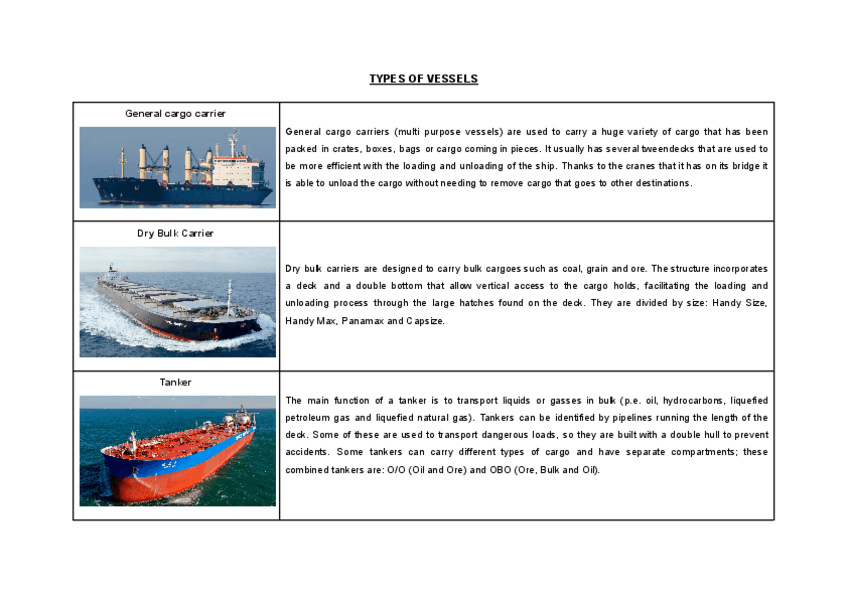 TYPES OF VESSELS

| General cargo carrier | General cargo carriers (multi purpose vessels) are used to carry a huge variety of cargo that has been packed in crates, boxes, bags or cargo coming in pieces. It usually has several tweendecks that are used to be more efficient with the loading and unloading of the ship. Thanks to the cranes that it has on its bridge it is able to unload the cargo without needing to remove cargo that goes to other destinations. |
|---|---|
| Dry Bulk Carrier | Dry bulk carriers are designed to carry bulk cargoes such as coal, grain and ore. The structure incorporates a deck and a double bottom that allow vertical access to the cargo holds, facilitating the loading and unloading process through the large hatches found on the deck. They are divided by size: Handy Size, Handy Max, Panamax and Capsize. |
| Tanker | The main function of a tanker is to transport liquids or gasses in bulk (p.e. oil, hydrocarbons, liquefied petroleum gas and liquefied natural gas). Tankers can be identified by pipelines running the length of the deck. Some of these are used to transport dangerous loads, so they are built with a double hull to prevent accidents. Some tankers can carry different types of cargo and have separate compartments; these combined tankers are: O/O (Oil and Ore) and OBO (Ore, Bulk and Oil). |